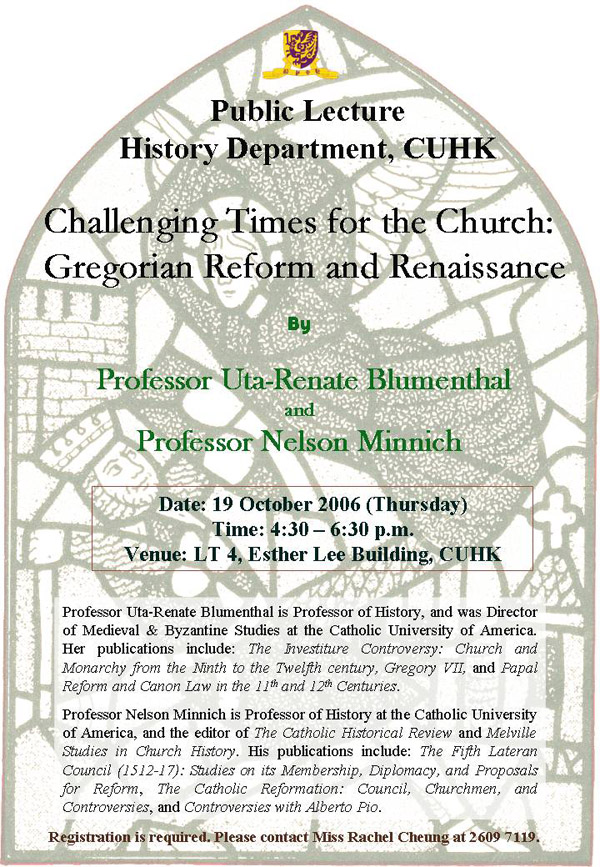 Public Lecture
History Department, CUHK

Challenging Times for the Church:
Gregorian Reform and Renaissance

By

Professor Uta-Renate Blumenthal
and
Professor Nelson Minnich

Date: 19 October 2006 (Thursday)
Time: 4:30 – 6:30 p.m.
Venue: LT 4, Esther Lee Building, CUHK

Professor Uta-Renate Blumenthal is Professor of History, and was Director of Medieval & Byzantine Studies at the Catholic University of America. Her publications include: The Investiture Controversy: Church and Monarchy from the Ninth to the Twelfth century, Gregory VII, and Papal Reform and Canon Law in the $11^{th}$ and $12^{th}$ Centuries.

Professor Nelson Minnich is Professor of History at the Catholic University of America, and the editor of The Catholic Historical Review and Melville Studies in Church History. His publications include: The Fifth Lateran Council (1512-17): Studies on its Membership, Diplomacy, and Proposals for Reform, The Catholic Reformation: Council, Churchmen, and Controversies, and Controversies with Alberto Pio.

Registration is required. Please contact Miss Rachel Cheung at 2609 7119.